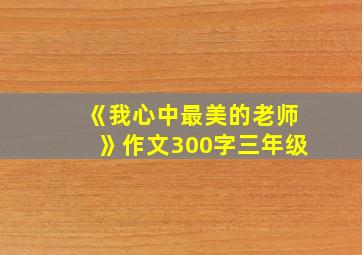 《我心中最美的老师》作文300字三年级